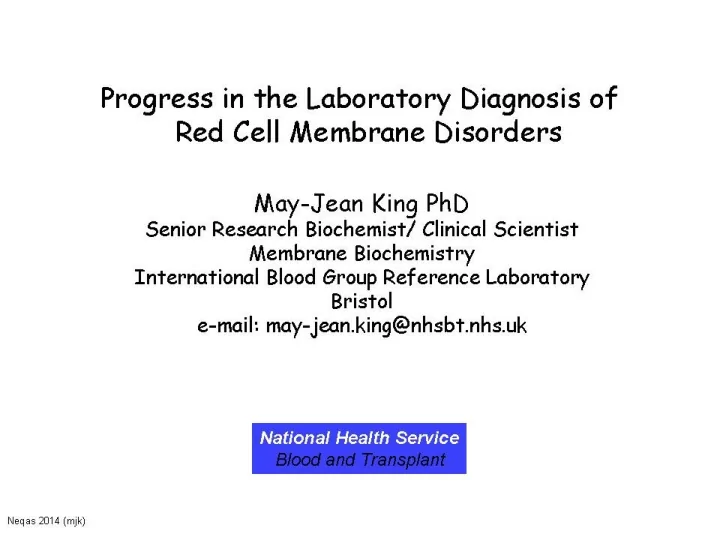 Progress in the Laboratory Diagnosis of Red Cell Membrane Disorders

May-Jean King PhD
Senior Research Biochemist/ Clinical Scientist
Membrane Biochemistry
International Blood Group Reference Laboratory
Bristol
e-mail: may-jean.king@nhsbt.nhs.uk

National Health Service
Blood and Transplant

Neqas 2014 (mjk)